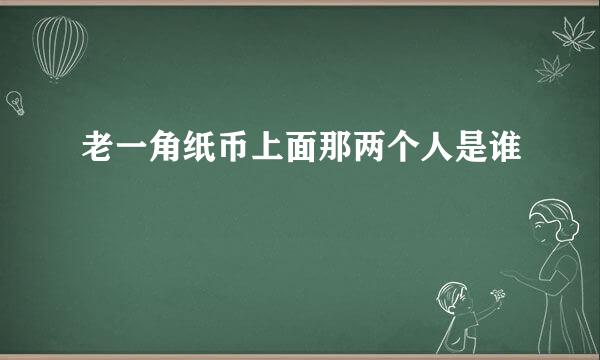 老一角纸币上面那两个人是谁